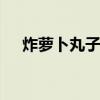 炸萝卜丸子